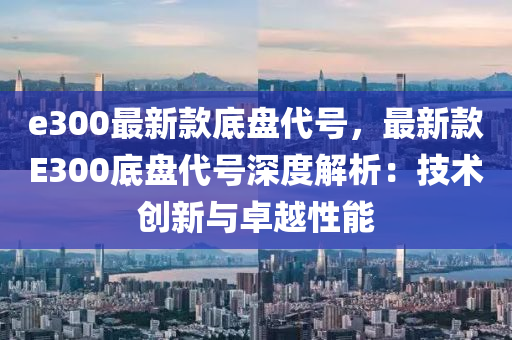 e300最新款底盘代号，最新款E300底盘代号深度解析：技术创新与卓越性能